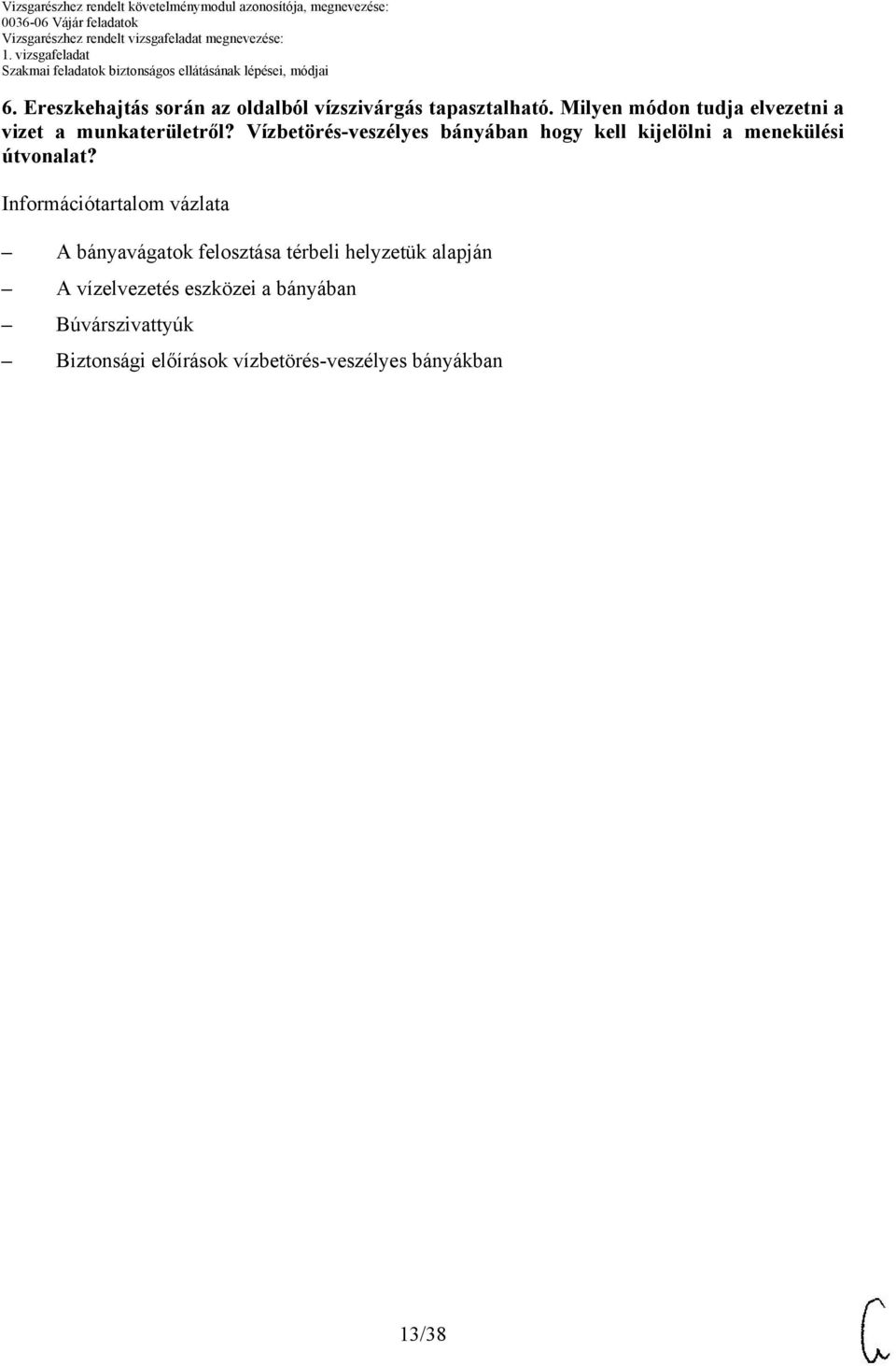 Vizsgarészhez rendelt követelménymodul azonosítója, megnevezése:
0036-06 Vájár feladatok
Vizsgarészhez rendelt vizsgafeladat megnevezése:
1. vizsgafeladat
Szakmai feladatok biztonságos ellátásának lépései, módjai

6. Ereszkehajtás során az oldalból vízszivárgás tapasztalható. Milyen módon tudja elvezetni a vizet a munkaterületről? Vízbetörés-veszélyes bányában hogy kell kijelölni a menekülési útvonalat?

Információtartalom vázlata

– A bányavágatok felosztása térbeli helyzetük alapján
– A vízelvezetés eszközei a bányában
– Búvárszivattyúk
– Biztonsági előírások vízbetörés-veszélyes bányákban

13/38